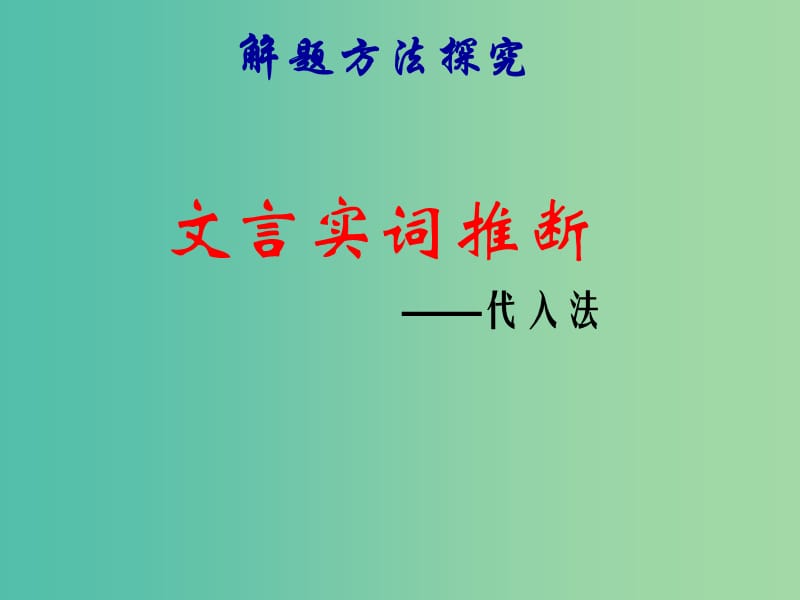 解题方法探究

文言实词推断

——代入法